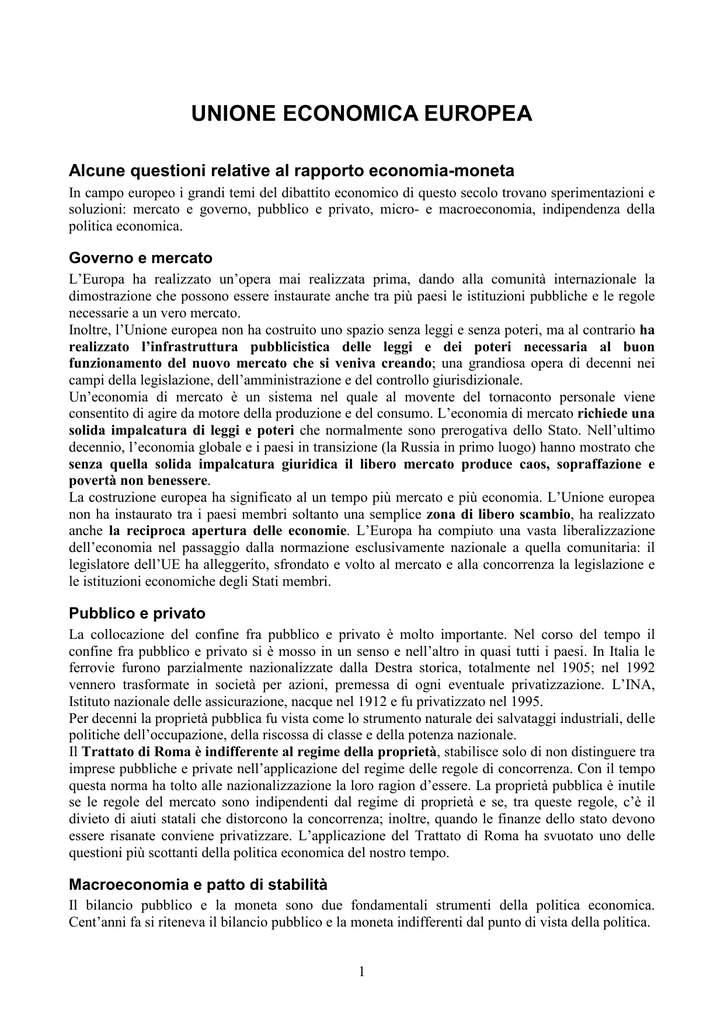 UNIONE ECONOMICA EUROPEA

Alcune questioni relative al rapporto economia-moneta

In campo europeo i grandi temi del dibattito economico di questo secolo trovano sperimentazioni e soluzioni: mercato e governo, pubblico e privato, micro- e macroeconomia, indipendenza della politica economica.

Governo e mercato

L'Europa ha realizzato un'opera mai realizzata prima, dando alla comunità internazionale la dimostrazione che possono essere instaurate anche tra più paesi le istituzioni pubbliche e le regole necessarie a un vero mercato.
Inoltre, l'Unione europea non ha costruito uno spazio senza leggi e senza poteri, ma al contrario ha realizzato l'infrastruttura pubblicistica delle leggi e dei poteri necessaria al buon funzionamento del nuovo mercato che si veniva creando; una grandiosa opera di decenni nei campi della legislazione, dell'amministrazione e del controllo giurisdizionale.
Un'economia di mercato è un sistema nel quale al movente del tornaconto personale viene consentito di agire da motore della produzione e del consumo. L'economia di mercato richiede una solida impalcatura di leggi e poteri che normalmente sono prerogativa dello Stato. Nell'ultimo decennio, l'economia globale e i paesi in transizione (la Russia in primo luogo) hanno mostrato che senza quella solida impalcatura giuridica il libero mercato produce caos, sopraffazione e povertà non benessere.
La costruzione europea ha significato al un tempo più mercato e più economia. L'Unione europea non ha instaurato tra i paesi membri soltanto una semplice zona di libero scambio, ha realizzato anche la reciproca apertura delle economie. L'Europa ha compiuto una vasta liberalizzazione dell'economia nel passaggio dalla normazione esclusivamente nazionale a quella comunitaria: il legislatore dell'UE ha alleggerito, sfrondato e volto al mercato e alla concorrenza la legislazione e le istituzioni economiche degli Stati membri.

Pubblico e privato

La collocazione del confine fra pubblico e privato è molto importante. Nel corso del tempo il confine fra pubblico e privato si è mosso in un senso e nell'altro in quasi tutti i paesi. In Italia le ferrovie furono parzialmente nazionalizzate dalla Destra storica, totalmente nel 1905; nel 1992 vennero trasformate in società per azioni, premessa di ogni eventuale privatizzazione. L'INA, Istituto nazionale delle assicurazione, nacque nel 1912 e fu privatizzato nel 1995.
Per decenni la proprietà pubblica fu vista come lo strumento naturale dei salvataggi industriali, delle politiche dell'occupazione, della riscossa di classe e della potenza nazionale.
Il Trattato di Roma è indifferente al regime della proprietà, stabilisce solo di non distinguere tra imprese pubbliche e private nell'applicazione del regime delle regole di concorrenza. Con il tempo questa norma ha tolto alle nazionalizzazione la loro ragion d'essere. La proprietà pubblica è inutile se le regole del mercato sono indipendenti dal regime di proprietà e se, tra queste regole, c'è il divieto di aiuti statali che distorcono la concorrenza; inoltre, quando le finanze dello stato devono essere risanate conviene privatizzare. L'applicazione del Trattato di Roma ha svuotato uno delle questioni più scottanti della politica economica del nostro tempo.

Macroeconomia e patto di stabilità

Il bilancio pubblico e la moneta sono due fondamentali strumenti della politica economica. Cent'anni fa si riteneva il bilancio pubblico e la moneta indifferenti dal punto di vista della politica.

1